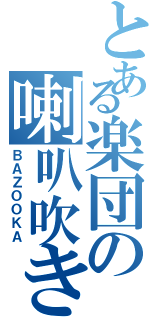 とある楽団の喇叭吹き
BAZOOKA